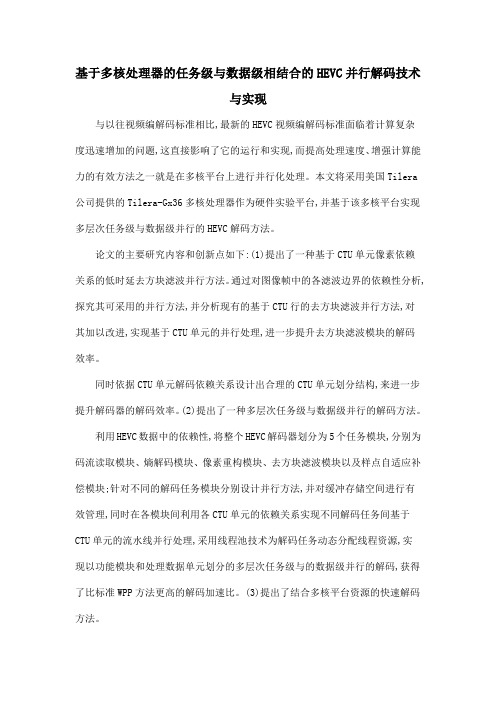 基于多核处理器的任务级与数据级相结合的HEVC并行解码技术与实现

与以往视频编解码标准相比,最新的HEVC视频编解码标准面临着计算复杂度迅速增加的问题,这直接影响了它的运行和实现,而提高处理速度、增强计算能力的有效方法之一就是在多核平台上进行并行化处理。本文将采用美国Tilera公司提供的Tilera-Gx36多核处理器作为硬件实验平台,并基于该多核平台实现多层次任务级与数据级并行的HEVC解码方法。

论文的主要研究内容和创新点如下:(1)提出了一种基于CTU单元像素依赖关系的低时延去方块滤波并行方法。通过对图像帧中的各滤波边界的依赖性分析,探究其可采用的并行方法,并分析现有的基于CTU行的去方块滤波并行方法,对其加以改进,实现基于CTU单元的并行处理,进一步提升去方块滤波模块的解码效率。

同时依据CTU单元解码依赖关系设计出合理的CTU单元划分结构,来进一步提升解码器的解码效率。(2)提出了一种多层次任务级与数据级并行的解码方法。

利用HEVC数据中的依赖性,将整个HEVC解码器划分为5个任务模块,分别为码流读取模块、熵解码模块、像素重构模块、去方块滤波模块以及样点自适应补偿模块;针对不同的解码任务模块分别设计并行方法,并对缓冲存储空间进行有效管理,同时在各模块间利用各CTU单元的依赖关系实现不同解码任务间基于CTU单元的流水线并行处理,采用线程池技术为解码任务动态分配线程资源,实现以功能模块和处理数据单元划分的多层次任务级与的数据级并行的解码,获得了比标准WPP方法更高的解码加速比。(3)提出了结合多核平台资源的快速解码方法。